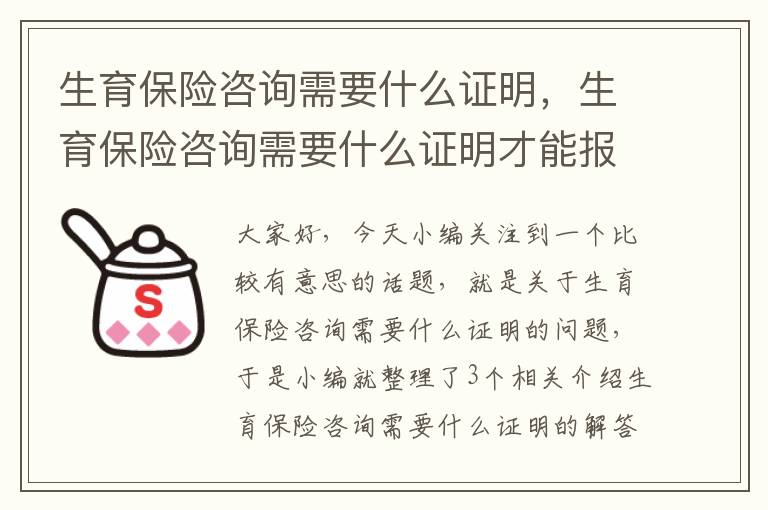 生育保险咨询需要什么证明，生育保险咨询需要什么证明才能报

S

大家好，今天小编关注到一个比较有意思的话题，就是关于生育保险咨询需要什么证明的问题，于是小编就整理了3个相关介绍生育保险咨询需要什么证明的解答